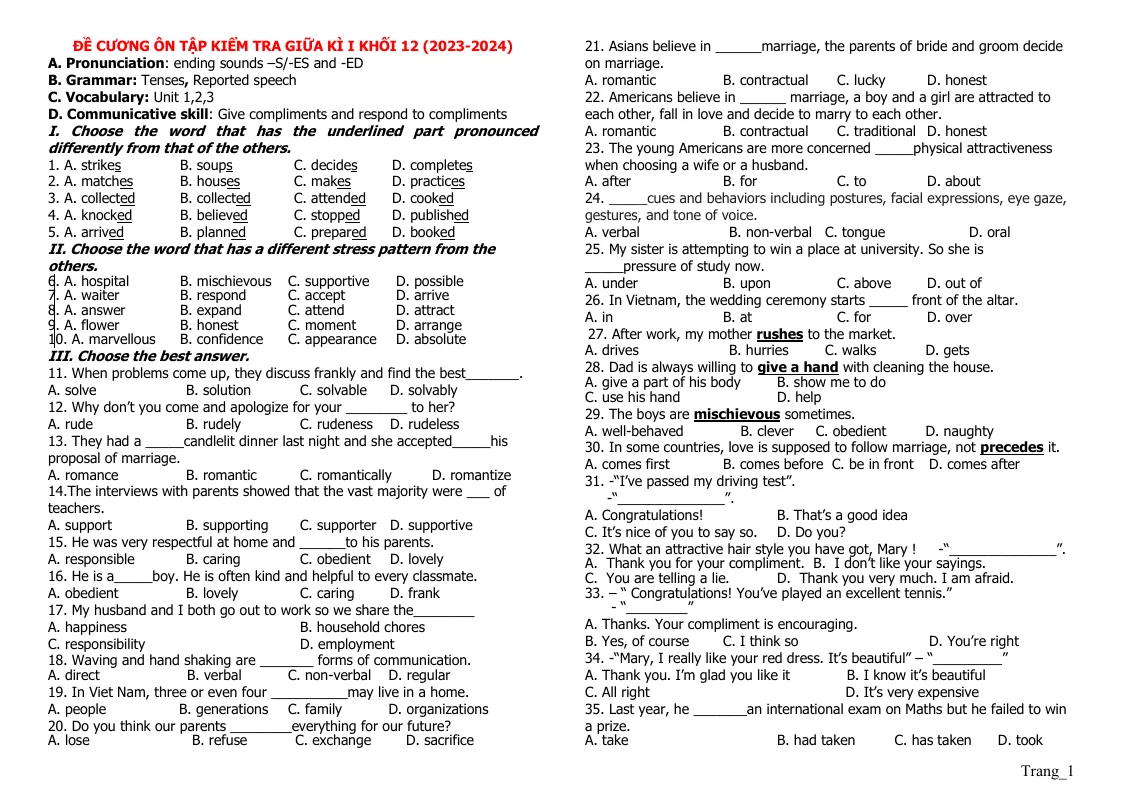 ĐỀ CƯƠNG ÔN TẬP KIỂM TRA GIỮA KÌ I KHỐI 12 (2023-2024)
A. Pronunciation: ending sounds –S/-ES and -ED
B. Grammar: Tenses, Reported speech
C. Vocabulary: Unit 1,2,3
D. Communicative skill: Give compliments and respond to compliments

I. Choose the word that has the underlined part pronounced differently from that of the others.
1. A. strikes B. soups C. decides D. completes
2. A. matches B. houses C. makes D. practices
3. A. collected B. collected C. attended D. cooked
4. A. knocked B. believed C. stopped D. published
5. A. arrived B. planned C. prepared D. booked

II. Choose the word that has a different stress pattern from the others.
6. A. hospital B. mischievous C. supportive D. possible
7. A. waiter B. respond C. accept D. arrive
8. A. answer B. expand C. attend D. attract
9. A. flower B. honest C. moment D. arrange
10. A. marvellous B. confidence C. appearance D. absolute

III. Choose the best answer.
11. When problems come up, they discuss frankly and find the best____.
A. solve B. solution C. solvable D. solvably
12. Why don't you come and apologize for your ____ to her?
A. rude B. rudely C. rudeness D. rudeless
13. They had a ____candlelit dinner last night and she accepted____his proposal of marriage.
A. romance B. romantic C. romantically D. romantize
14.The interviews with parents showed that the vast majority were ____ of teachers.
A. support B. supporting C. supporter D. supportive
15. He was very respectful at home and ____to his parents.
A. responsible B. caring C. obedient D. lovely
16. He is a____boy. He is often kind and helpful to every classmate.
A. obedient B. lovely C. caring D. frank
17. My husband and I both go out to work so we share the____
A. happiness B. household chores
C. responsibility D. employment
18. Waving and hand shaking are ____ forms of communication.
A. direct B. verbal C. non-verbal D. regular
19. In Viet Nam, three or even four ____may live in a home.
A. people B. generations C. family D. organizations
20. Do you think our parents ____everything for our future?
A. lose B. refuse C. exchange D. sacrifice

21. Asians believe in ____marriage, the parents of bride and groom decide on marriage.
A. romantic B. contractual C. lucky D. honest
22. Americans believe in ____ marriage, a boy and a girl are attracted to each other, fall in love and decide to marry to each other.
A. romantic B. contractual C. traditional D. honest
23. The young Americans are more concerned ____physical attractiveness when choosing a wife or a husband.
A. after B. for C. to D. about
24. ____cues and behaviors including postures, facial expressions, eye gaze, gestures, and tone of voice.
A. verbal B. non-verbal C. tongue D. oral
25. My sister is attempting to win a place at university. So she is ____pressure of study now.
A. under B. upon C. above D. out of
26. In Vietnam, the wedding ceremony starts ____ front of the altar.
A. in B. at C. for D. over
27. After work, my mother rushes to the market.
A. drives B. hurries C. walks D. gets
28. Dad is always willing to give a hand with cleaning the house.
A. give a part of his body B. show me to do
C. use his hand D. help
29. The boys are mischievous sometimes.
A. well-behaved B. clever C. obedient D. naughty
30. In some countries, love is supposed to follow marriage, not precedes it.
A. comes first B. comes before C. be in front D. comes after
31. -"I've passed my driving test".
-"____".
A. Congratulations! B. That's a good idea
C. It's nice of you to say so. D. Do you?
32. What an attractive hair style you have got, Mary ! -"____".
A. Thank you for your compliment. B. I don't like your sayings.
C. You are telling a lie. D. Thank you very much. I am afraid.
33. – " Congratulations! You've played an excellent tennis."
- "____"
A. Thanks. Your compliment is encouraging.
B. Yes, of course C. I think so D. You're right
34. -"Mary, I really like your red dress. It's beautiful" – "____"
A. Thank you. I'm glad you like it B. I know it's beautiful
C. All right D. It's very expensive
35. Last year, he ____an international exam on Maths but he failed to win a prize.
A. take B. had taken C. has taken D. took

Trang_1